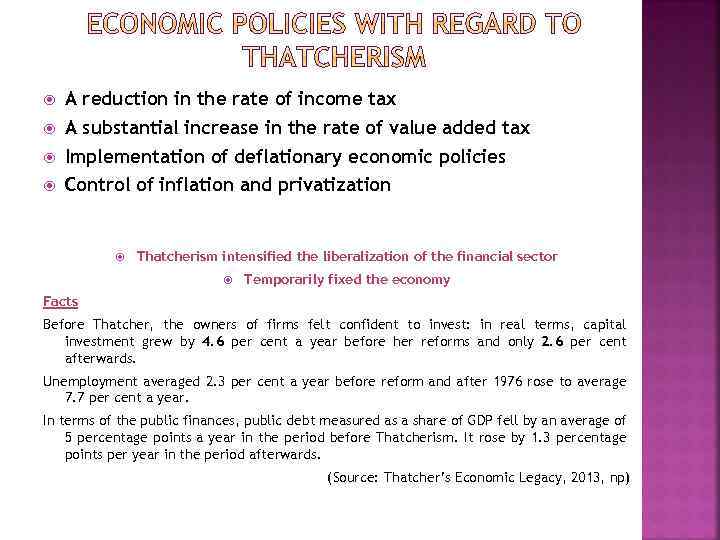 ECONOMIC POLICIES WITH REGARD TO THATCHERISM

A reduction in the rate of income tax

A substantial increase in the rate of value added tax

Implementation of deflationary economic policies

Control of inflation and privatization

Thatcherism intensified the liberalization of the financial sector

Temporarily fixed the economy

Facts

Before Thatcher, the owners of firms felt confident to invest: in real terms, capital investment grew by 4.6 per cent a year before her reforms and only 2.6 per cent afterwards.

Unemployment averaged 2.3 per cent a year before reform and after 1976 rose to average 7.7 per cent a year.

In terms of the public finances, public debt measured as a share of GDP fell by an average of 5 percentage points a year in the period before Thatcherism. It rose by 1.3 percentage points per year in the period afterwards.

(Source: Thatcher's Economic Legacy, 2013, np)